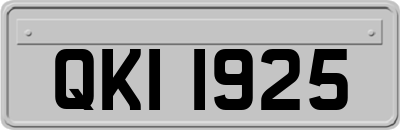 QKI 1925